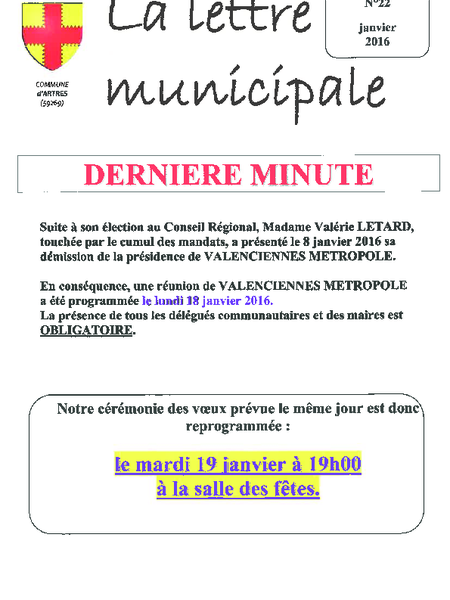 COMMUNE d'ARTRES (59269)

La lettre municipale

N°22
janvier
2016

DERNIERE MINUTE

Suite à son élection au Conseil Régional, Madame Valérie LETARD, touchée par le cumul des mandats, a présenté le 8 janvier 2016 sa démission de la présidence de VALENCIENNES METROPOLE.

En conséquence, une réunion de VALENCIENNES METROPOLE a été programmée le lundi 18 janvier 2016.
La présence de tous les délégués communautaires et des maires est OBLIGATOIRE.

Notre cérémonie des vœux prévue le même jour est donc reprogrammée :

le mardi 19 janvier à 19h00
à la salle des fêtes.